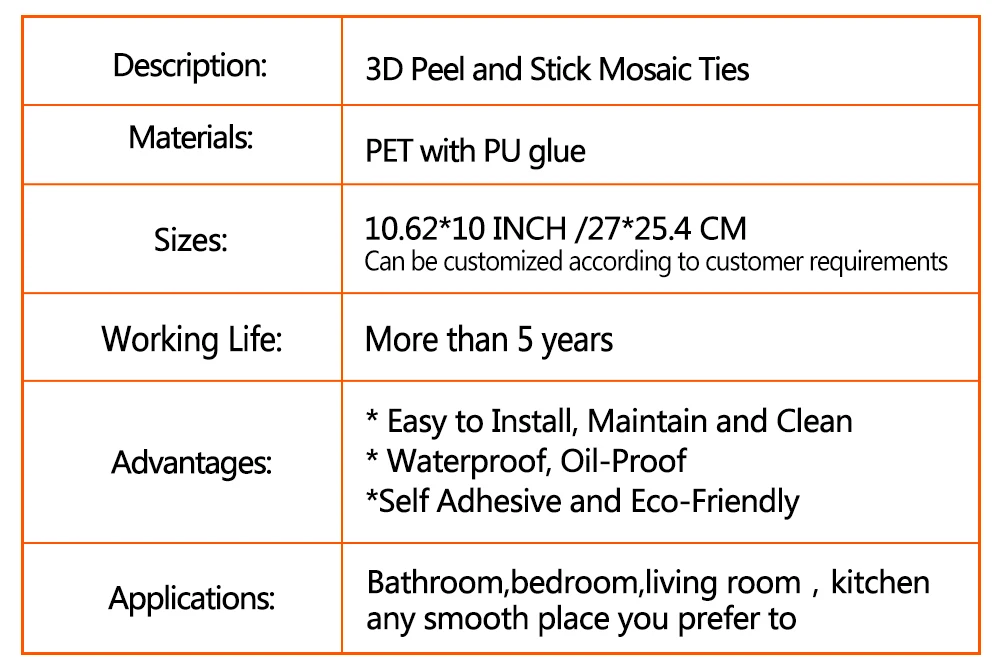 | Description: | 3D Peel and Stick Mosaic Ties |
|---|---|
| Materials: | PET with PU glue |
| Sizes: | 10.62*10 INCH /27*25.4 CM Can be customized according to customer requirements |
| Working Life: | More than 5 years |
| Advantages: | * Easy to Install, Maintain and Clean * Waterproof, Oil-Proof *Self Adhesive and Eco-Friendly |
| Applications: | Bathroom,bedroom,living room , kitchen any smooth place you prefer to |